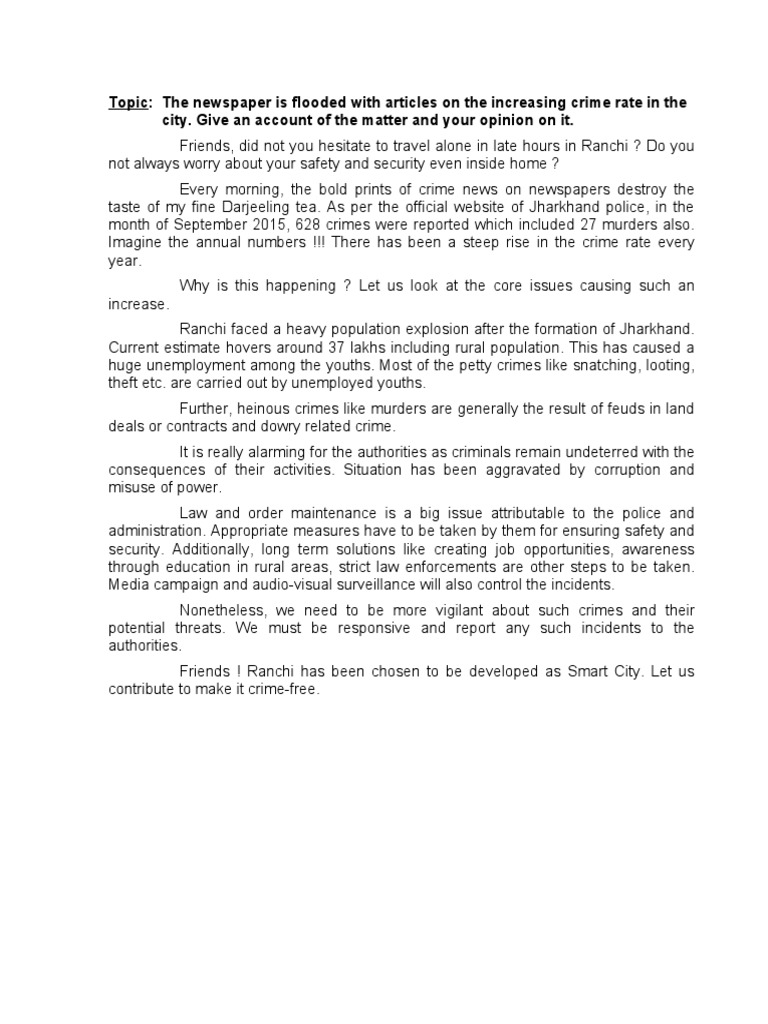 Topic: The newspaper is flooded with articles on the increasing crime rate in the city. Give an account of the matter and your opinion on it.

Friends, did not you hesitate to travel alone in late hours in Ranchi ? Do you not always worry about your safety and security even inside home ?

Every morning, the bold prints of crime news on newspapers destroy the taste of my fine Darjeeling tea. As per the official website of Jharkhand police, in the month of September 2015, 628 crimes were reported which included 27 murders also. Imagine the annual numbers !!! There has been a steep rise in the crime rate every year.

Why is this happening ? Let us look at the core issues causing such an increase.

Ranchi faced a heavy population explosion after the formation of Jharkhand. Current estimate hovers around 37 lakhs including rural population. This has caused a huge unemployment among the youths. Most of the petty crimes like snatching, looting, theft etc. are carried out by unemployed youths.

Further, heinous crimes like murders are generally the result of feuds in land deals or contracts and dowry related crime.

It is really alarming for the authorities as criminals remain undeterred with the consequences of their activities. Situation has been aggravated by corruption and misuse of power.

Law and order maintenance is a big issue attributable to the police and administration. Appropriate measures have to be taken by them for ensuring safety and security. Additionally, long term solutions like creating job opportunities, awareness through education in rural areas, strict law enforcements are other steps to be taken. Media campaign and audio-visual surveillance will also control the incidents.

Nonetheless, we need to be more vigilant about such crimes and their potential threats. We must be responsive and report any such incidents to the authorities.

Friends ! Ranchi has been chosen to be developed as Smart City. Let us contribute to make it crime-free.